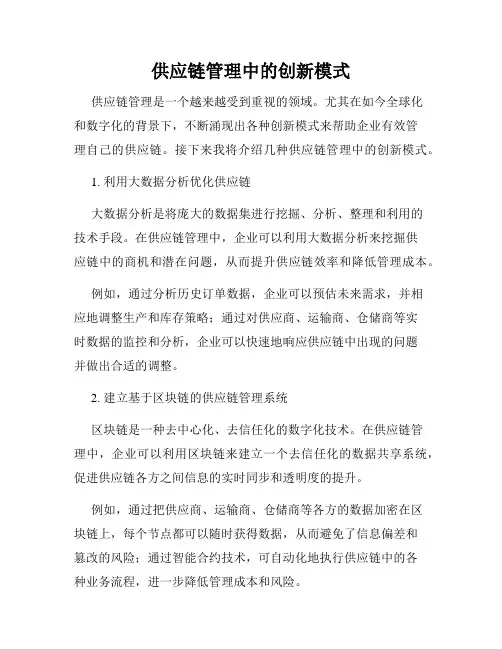 供应链管理中的创新模式

供应链管理是一个越来越受到重视的领域。尤其在如今全球化和数字化的背景下，不断涌现出各种创新模式来帮助企业有效管理自己的供应链。接下来我将介绍几种供应链管理中的创新模式。

1. 利用大数据分析优化供应链

大数据分析是将庞大的数据集进行挖掘、分析、整理和利用的技术手段。在供应链管理中，企业可以利用大数据分析来挖掘供应链中的商机和潜在问题，从而提升供应链效率和降低管理成本。

例如，通过分析历史订单数据，企业可以预估未来需求，并相应地调整生产和库存策略；通过对供应商、运输商、仓储商等实时数据的监控和分析，企业可以快速地响应供应链中出现的问题并做出合适的调整。

2. 建立基于区块链的供应链管理系统

区块链是一种去中心化、去信任化的数字化技术。在供应链管理中，企业可以利用区块链来建立一个去信任化的数据共享系统，促进供应链各方之间信息的实时同步和透明度的提升。

例如，通过把供应商、运输商、仓储商等各方的数据加密在区块链上，每个节点都可以随时获得数据，从而避免了信息偏差和篡改的风险；通过智能合约技术，可自动化地执行供应链中的各种业务流程，进一步降低管理成本和风险。